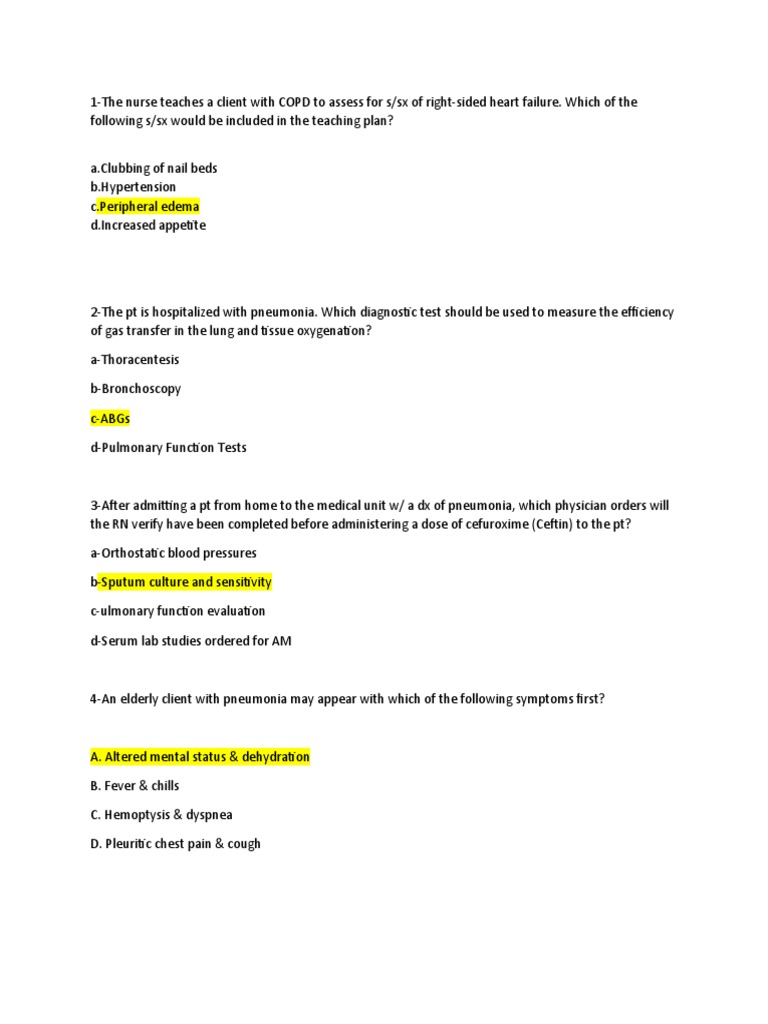 1-The nurse teaches a client with COPD to assess for s/sx of right-sided heart failure. Which of the following s/sx would be included in the teaching plan?

a.Clubbing of nail beds
b.Hypertension
c.Peripheral edema
d.Increased appetite

2-The pt is hospitalized with pneumonia. Which diagnostic test should be used to measure the efficiency of gas transfer in the lung and tissue oxygenation?

a-Thoracentesis

b-Bronchoscopy

c-ABGs

d-Pulmonary Function Tests

3-After admitting a pt from home to the medical unit w/ a dx of pneumonia, which physician orders will the RN verify have been completed before administering a dose of cefuroxime (Ceftin) to the pt?

a-Orthostatic blood pressures

b-Sputum culture and sensitivity

c-ulmonary function evaluation

d-Serum lab studies ordered for AM

4-An elderly client with pneumonia may appear with which of the following symptoms first?

A. Altered mental status & dehydration

B. Fever & chills

C. Hemoptysis & dyspnea

D. Pleuritic chest pain & cough